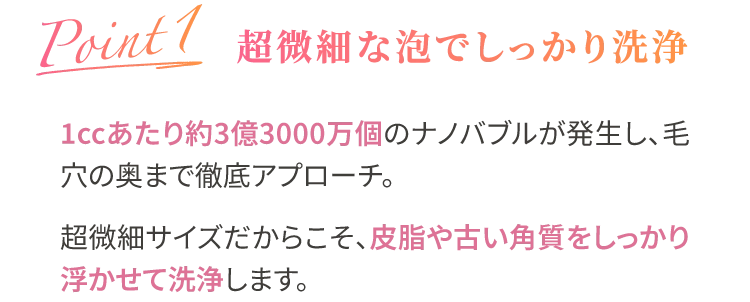 Point 1 超微細な泡でしっかり洗浄

1ccあたり約3億3000万個のナノバブルが発生し、毛穴の奥まで徹底アプローチ。

超微細サイズだからこそ、皮脂や古い角質をしっかり浮かせて洗浄します。